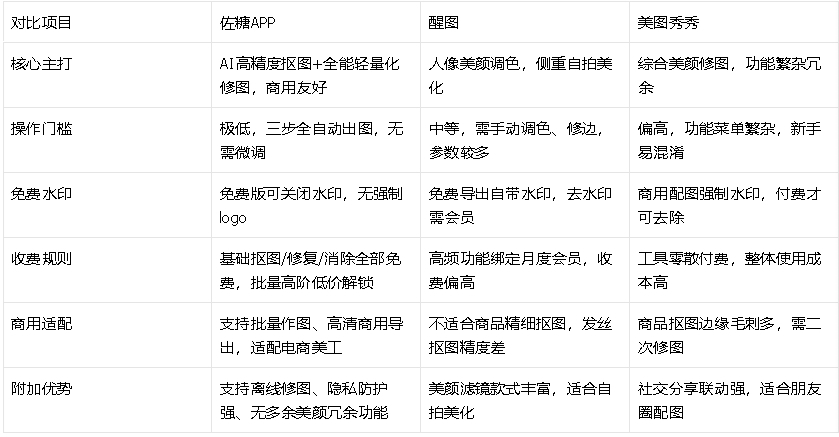 | 对比项目 | 佐糖APP | 醒图 | 美图秀秀 |
|---|---|---|---|
| 核心主打 | AI高精度抠图+全能轻量化修图，商用友好 | 人像美颜调色，侧重自拍美化 | 综合美颜修图，功能繁杂冗余 |
| 操作门槛 | 极低，三步全自动出图，无需微调 | 中等，需手动调色、修边，参数较多 | 偏高，功能菜单繁杂，新手易混淆 |
| 免费水印 | 免费版可关闭水印，无强制logo | 免费导出自带水印，去水印需会员 | 商用配图强制水印，付费才可去除 |
| 收费规则 | 基础抠图/修复/消除全部免费，批量高阶低价解锁 | 高频功能绑定月度会员，收费偏高 | 工具零散付费，整体使用成本高 |
| 商用适配 | 支持批量作图、高清商用导出，适配电商美工 | 不适合商品精细抠图，发丝抠图精度差 | 商品抠图边缘毛刺多，需二次修图 |
| 附加优势 | 支持离线修图、隐私防护强、无多余美颜冗余功能 | 美颜滤镜款式丰富，适合自拍美化 | 社交分享联动强，适合朋友圈配图 |